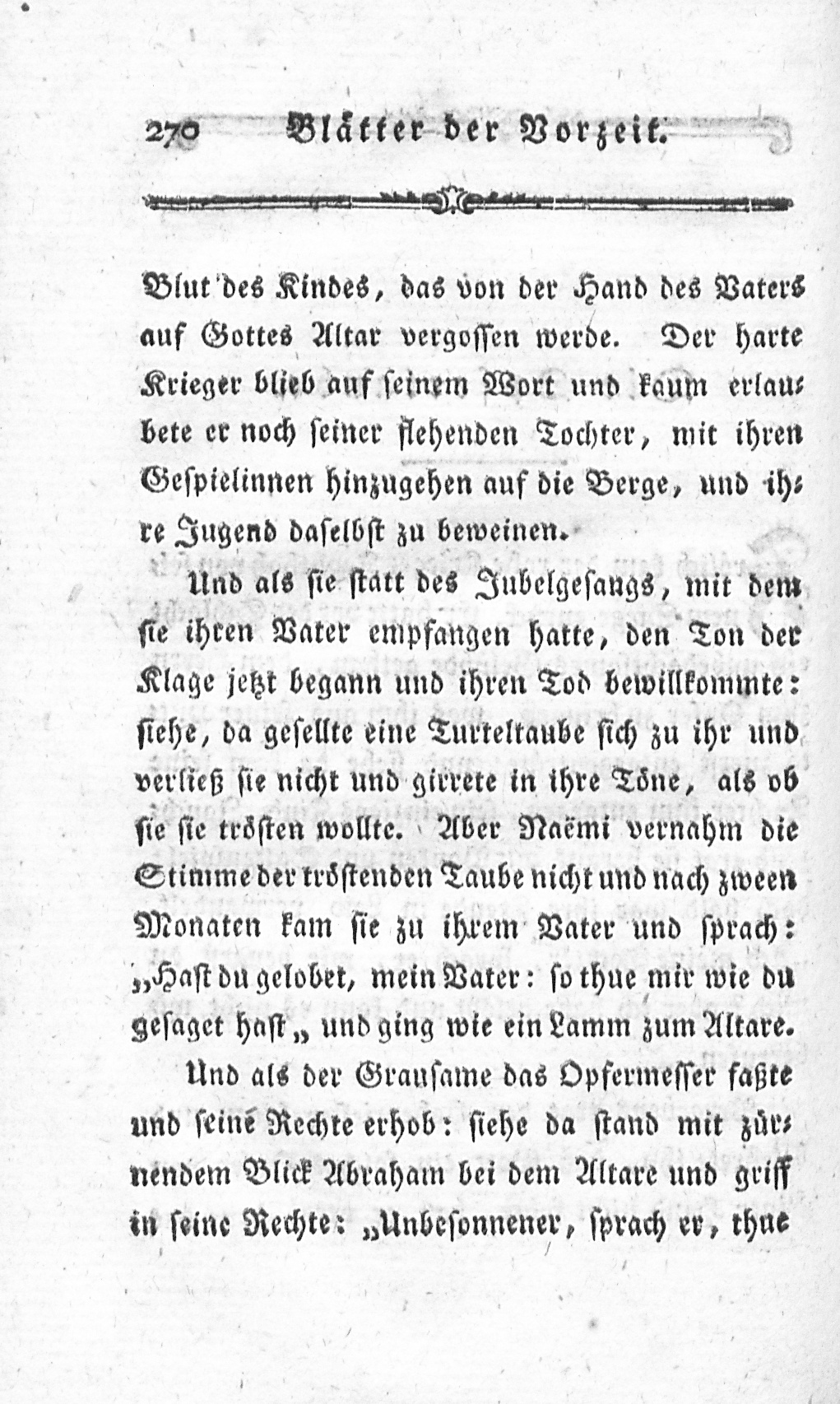 270 Blätter der Vorzeit.

Blut des Kindes, das von der Hand des Vaters auf Gottes Altar vergossen werde. Der harte Krieger blieb auf seinem Wort und kaum erlaubete er noch seiner flehenden Tochter, mit ihren Gespielinnen hinzugehen auf die Berge, und ihre Jugend daselbst zu beweinen.

Und als sie statt des Jubelgesangs, mit dem sie ihren Vater empfangen hatte, den Ton der Klage jetzt begann und ihren Tod bewillkommte: siehe, da gesellte eine Turteltaube sich zu ihr und verließ sie nicht und girrete in ihre Töne, als ob sie sie trösten wollte. Aber Naëmi vernahm die Stimme der tröstenden Taube nicht und nach zween Monaten kam sie zu ihrem Vater und sprach: „Hast du gelobet, mein Vater: so thue mir wie du gesaget hast„ und ging wie ein Lamm zum Altare.

Und als der Grausame das Opfermesser faßte und seine Rechte erhob: siehe da stand mit zürnendem Blick Abraham bei dem Altare und griff in seine Rechte: „Unbesonnener, sprach er, thue